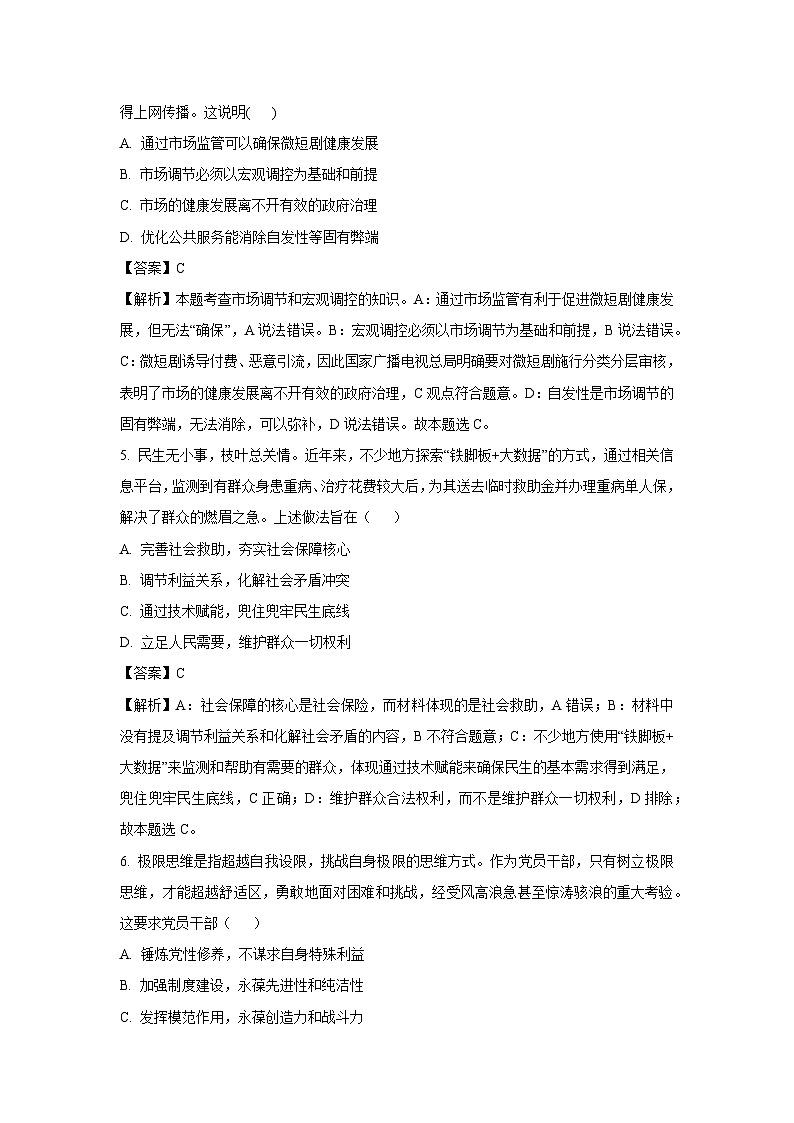 得上网传播。这说明(　　)

A. 通过市场监管可以确保微短剧健康发展

B. 市场调节必须以宏观调控为基础和前提

C. 市场的健康发展离不开有效的政府治理

D. 优化公共服务能消除自发性等固有弊端

【答案】C

【解析】本题考查市场调节和宏观调控的知识。A：通过市场监管有利于促进微短剧健康发展，但无法“确保”，A说法错误。B：宏观调控必须以市场调节为基础和前提，B说法错误。C：微短剧诱导付费、恶意引流，因此国家广播电视总局明确要对微短剧施行分类分层审核，表明了市场的健康发展离不开有效的政府治理，C观点符合题意。D：自发性是市场调节的固有弊端，无法消除，可以弥补，D说法错误。故本题选C。

5. 民生无小事，枝叶总关情。近年来，不少地方探索“铁脚板+大数据”的方式，通过相关信息平台，监测到有群众身患重病、治疗花费较大后，为其送去临时救助金并办理重病单人保，解决了群众的燃眉之急。上述做法旨在（　　）

A. 完善社会救助，夯实社会保障核心

B. 调节利益关系，化解社会矛盾冲突

C. 通过技术赋能，兜住兜牢民生底线

D. 立足人民需要，维护群众一切权利

【答案】C

【解析】A：社会保障的核心是社会保险，而材料体现的是社会救助，A错误；B：材料中没有提及调节利益关系和化解社会矛盾的内容，B不符合题意；C：不少地方使用“铁脚板+大数据”来监测和帮助有需要的群众，体现通过技术赋能来确保民生的基本需求得到满足，兜住兜牢民生底线，C正确；D：维护群众合法权利，而不是维护群众一切权利，D排除；故本题选C。

6. 极限思维是指超越自我设限，挑战自身极限的思维方式。作为党员干部，只有树立极限思维，才能超越舒适区，勇敢地面对困难和挑战，经受风高浪急甚至惊涛骇浪的重大考验。这要求党员干部（　　）

A. 锤炼党性修养，不谋求自身特殊利益

B. 加强制度建设，永葆先进性和纯洁性

C. 发挥模范作用，永葆创造力和战斗力